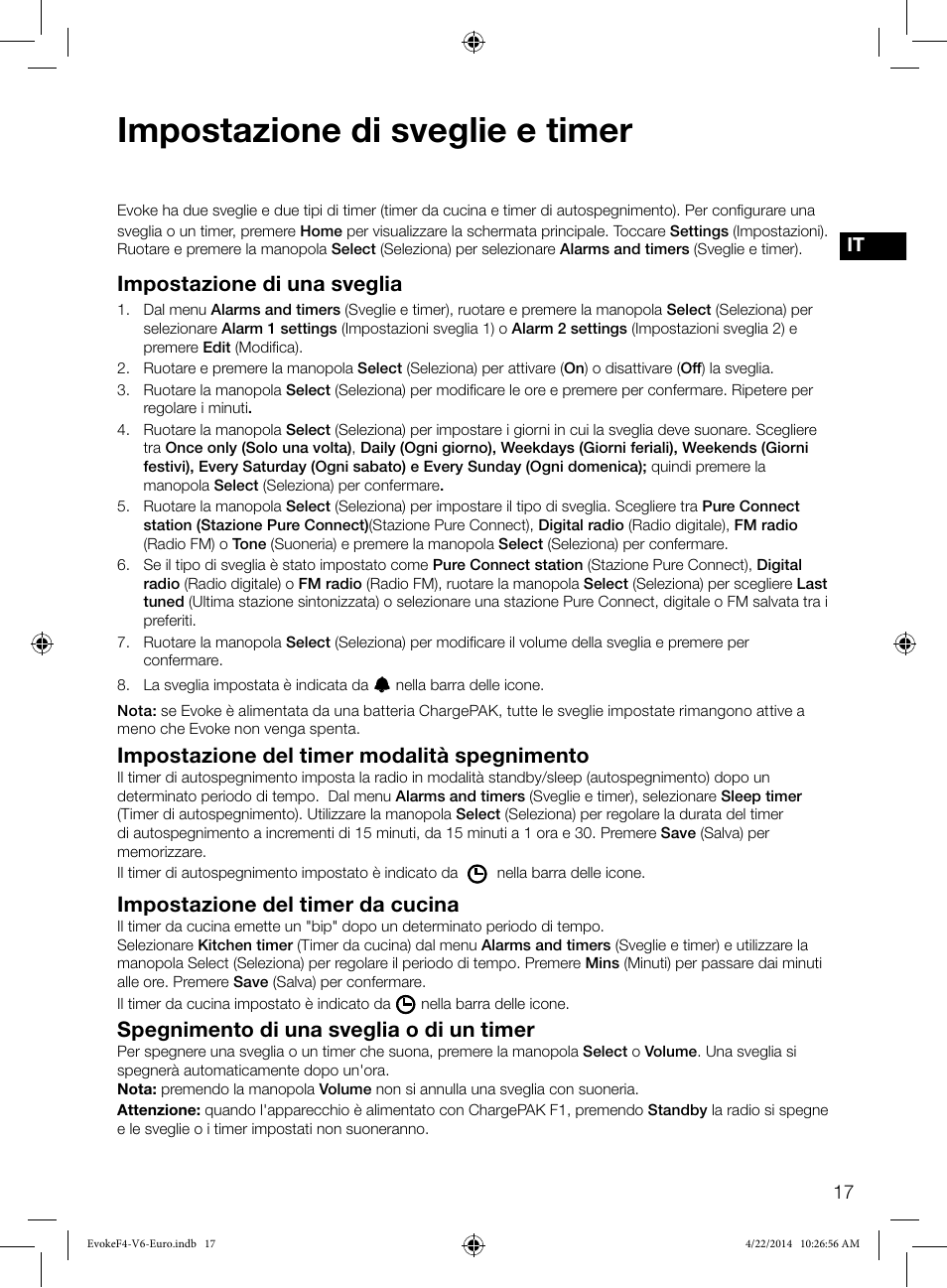 Impostazione di sveglie e timer

Evoke ha due sveglie e due tipi di timer (timer da cucina e timer di autospegnimento). Per configurare una sveglia o un timer, premere Home per visualizzare la schermata principale. Toccare Settings (Impostazioni). Ruotare e premere la manopola Select (Seleziona) per selezionare Alarms and timers (Sveglie e timer).

IT

Impostazione di una sveglia

1. Dal menu Alarms and timers (Sveglie e timer), ruotare e premere la manopola Select (Seleziona) per selezionare Alarm 1 settings (Impostazioni sveglia 1) o Alarm 2 settings (Impostazioni sveglia 2) e premere Edit (Modifica).
2. Ruotare e premere la manopola Select (Seleziona) per attivare (On) o disattivare (Off) la sveglia.
3. Ruotare la manopola Select (Seleziona) per modificare le ore e premere per confermare. Ripetere per regolare i minuti.
4. Ruotare la manopola Select (Seleziona) per impostare i giorni in cui la sveglia deve suonare. Scegliere tra Once only (Solo una volta), Daily (Ogni giorno), Weekdays (Giorni feriali), Weekends (Giorni festivi), Every Saturday (Ogni sabato) e Every Sunday (Ogni domenica); quindi premere la manopola Select (Seleziona) per confermare.
5. Ruotare la manopola Select (Seleziona) per impostare il tipo di sveglia. Scegliere tra Pure Connect station (Stazione Pure Connect)(Stazione Pure Connect), Digital radio (Radio digitale), FM radio (Radio FM) o Tone (Suoneria) e premere la manopola Select (Seleziona) per confermare.
6. Se il tipo di sveglia è stato impostato come Pure Connect station (Stazione Pure Connect), Digital radio (Radio digitale) o FM radio (Radio FM), ruotare la manopola Select (Seleziona) per scegliere Last tuned (Ultima stazione sintonizzata) o selezionare una stazione Pure Connect, digitale o FM salvata tra i preferiti.
7. Ruotare la manopola Select (Seleziona) per modificare il volume della sveglia e premere per confermare.
8. La sveglia impostata è indicata da nella barra delle icone.

Nota: se Evoke è alimentata da una batteria ChargePAK, tutte le sveglie impostate rimangono attive a meno che Evoke non venga spenta.

Impostazione del timer modalità spegnimento
Il timer di autospegnimento imposta la radio in modalità standby/sleep (autospegnimento) dopo un determinato periodo di tempo. Dal menu Alarms and timers (Sveglie e timer), selezionare Sleep timer (Timer di autospegnimento). Utilizzare la manopola Select (Seleziona) per regolare la durata del timer di autospegnimento a incrementi di 15 minuti, da 15 minuti a 1 ora e 30. Premere Save (Salva) per memorizzare.

Il timer di autospegnimento impostato è indicato da nella barra delle icone.

Impostazione del timer da cucina
Il timer da cucina emette un "bip" dopo un determinato periodo di tempo.
Selezionare Kitchen timer (Timer da cucina) dal menu Alarms and timers (Sveglie e timer) e utilizzare la manopola Select (Seleziona) per regolare il periodo di tempo. Premere Mins (Minuti) per passare dai minuti alle ore. Premere Save (Salva) per confermare.

Il timer da cucina impostato è indicato da nella barra delle icone.

Spegnimento di una sveglia o di un timer
Per spegnere una sveglia o un timer che suona, premere la manopola Select o Volume. Una sveglia si spegnerà automaticamente dopo un'ora.
Nota: premendo la manopola Volume non si annulla una sveglia con suoneria.
Attenzione: quando l'apparecchio è alimentato con ChargePAK F1, premendo Standby la radio si spegne e le sveglie o i timer impostati non suoneranno.

17

EvokeF4-V6-Euro.indb 17 4/22/2014 10:26:56 AM